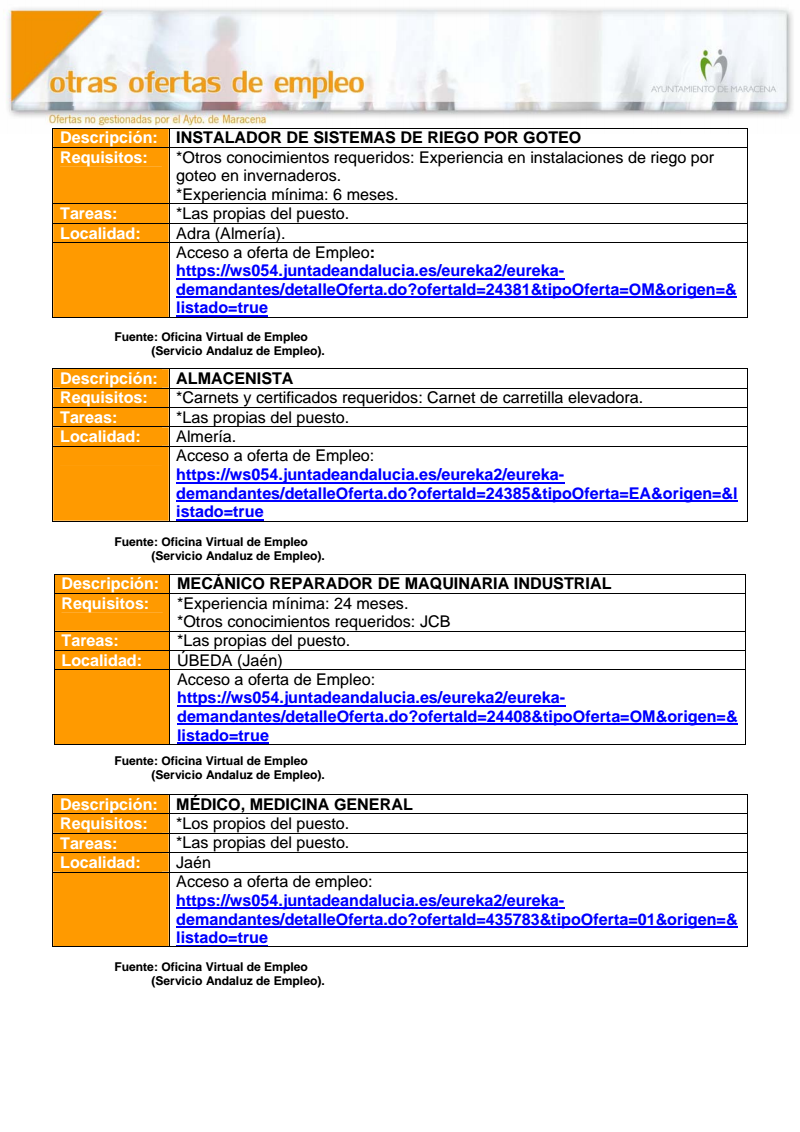 otras ofertas de empleo

AYUNTAMIENTO DE MARACENA

Ofertas no gestionadas por el Ayto. de Maracena

| Descripción: | INSTALADOR DE SISTEMAS DE RIEGO POR GOTEO |
|---|---|
| Requisitos: | *Otros conocimientos requeridos: Experiencia en instalaciones de riego por goteo en invernaderos. *Experiencia mínima: 6 meses. |
| Tareas: | *Las propias del puesto. |
| Localidad: | Adra (Almería). |
| | Acceso a oferta de Empleo: https://ws054.juntadeandalucia.es/eureka2/eureka-demandantes/detalleOferta.do?ofertaId=24381&tipoOferta=OM&origen=&listado=true |

Fuente: Oficina Virtual de Empleo (Servicio Andaluz de Empleo).

| Descripción: | ALMACENISTA |
|---|---|
| Requisitos: | *Carnets y certificados requeridos: Carnet de carretilla elevadora. |
| Tareas: | *Las propias del puesto. |
| Localidad: | Almería. |
| | Acceso a oferta de Empleo: https://ws054.juntadeandalucia.es/eureka2/eureka-demandantes/detalleOferta.do?ofertaId=24385&tipoOferta=EA&origen=&listado=true |

Fuente: Oficina Virtual de Empleo (Servicio Andaluz de Empleo).

| Descripción: | MECÁNICO REPARADOR DE MAQUINARIA INDUSTRIAL |
|---|---|
| Requisitos: | *Experiencia mínima: 24 meses. *Otros conocimientos requeridos: JCB |
| Tareas: | *Las propias del puesto. |
| Localidad: | ÚBEDA (Jaén) |
| | Acceso a oferta de Empleo: https://ws054.juntadeandalucia.es/eureka2/eureka-demandantes/detalleOferta.do?ofertaId=24408&tipoOferta=OM&origen=&listado=true |

Fuente: Oficina Virtual de Empleo (Servicio Andaluz de Empleo).

| Descripción: | MÉDICO, MEDICINA GENERAL |
|---|---|
| Requisitos: | *Los propios del puesto. |
| Tareas: | *Las propias del puesto. |
| Localidad: | Jaén |
| | Acceso a oferta de empleo: https://ws054.juntadeandalucia.es/eureka2/eureka-demandantes/detalleOferta.do?ofertaId=435783&tipoOferta=01&origen=&listado=true |

Fuente: Oficina Virtual de Empleo (Servicio Andaluz de Empleo).